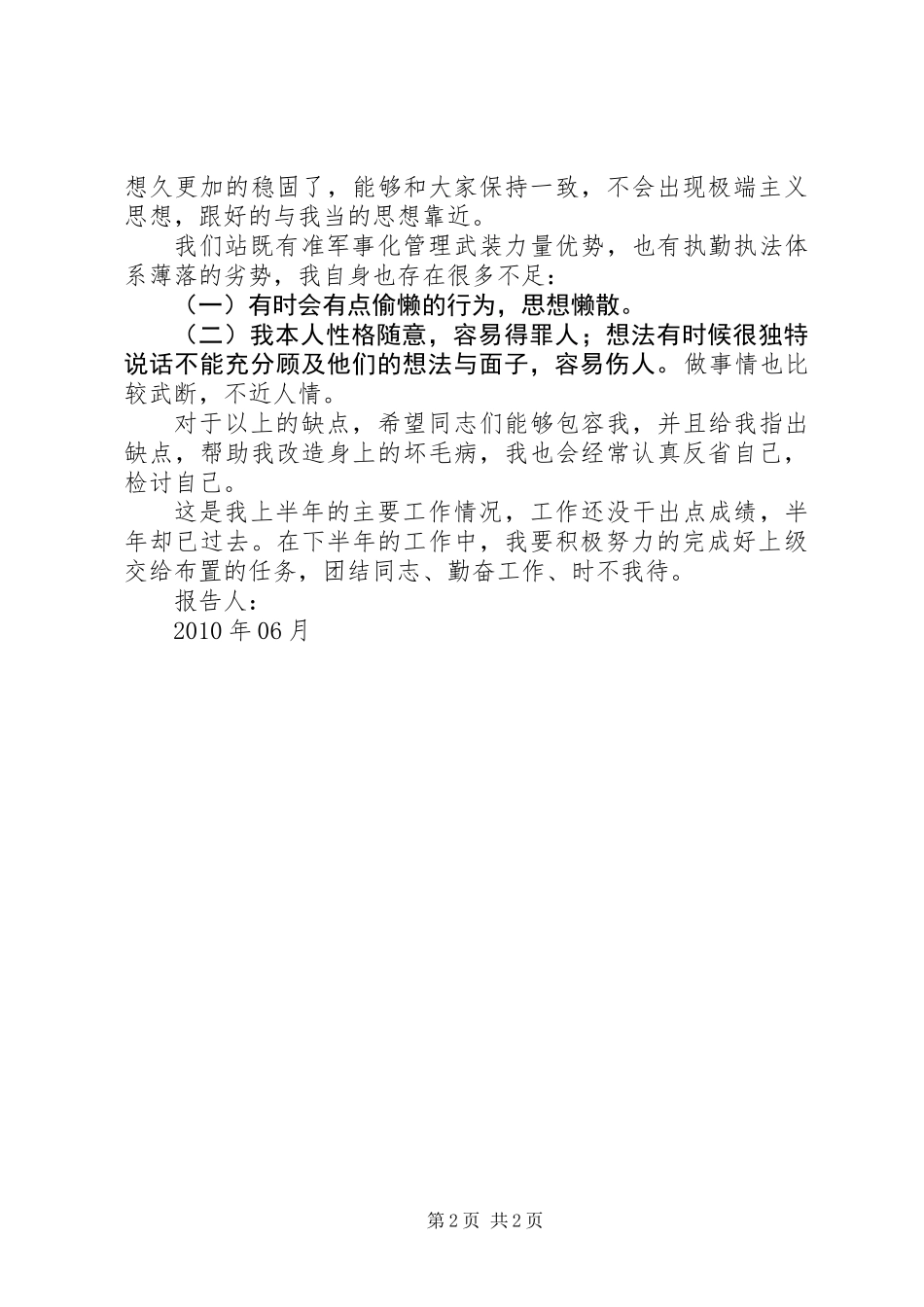 想久更加的稳固了，能够和大家保持一致，不会出现极端主义思想，跟好的与我当的思想靠近。

我们站既有准军事化管理武装力量优势，也有执勤执法体系薄落的劣势，我自身也存在很多不足：

（一）有时会有点偷懒的行为，思想懒散。

（二）我本人性格随意，容易得罪人；想法有时候很独特说话不能充分顾及他们的想法与面子，容易伤人。做事情也比较武断，不近人情。

对于以上的缺点，希望同志们能够包容我，并且给我指出缺点，帮助我改造身上的坏毛病，我也会经常认真反省自己，检讨自己。

这是我上半年的主要工作情况，工作还没干出点成绩，半年却已过去。在下半年的工作中，我要积极努力的完成好上级交给布置的任务，团结同志、勤奋工作、时不我待。

报告人：

2010 年 06 月

第 2 页 共 2 页